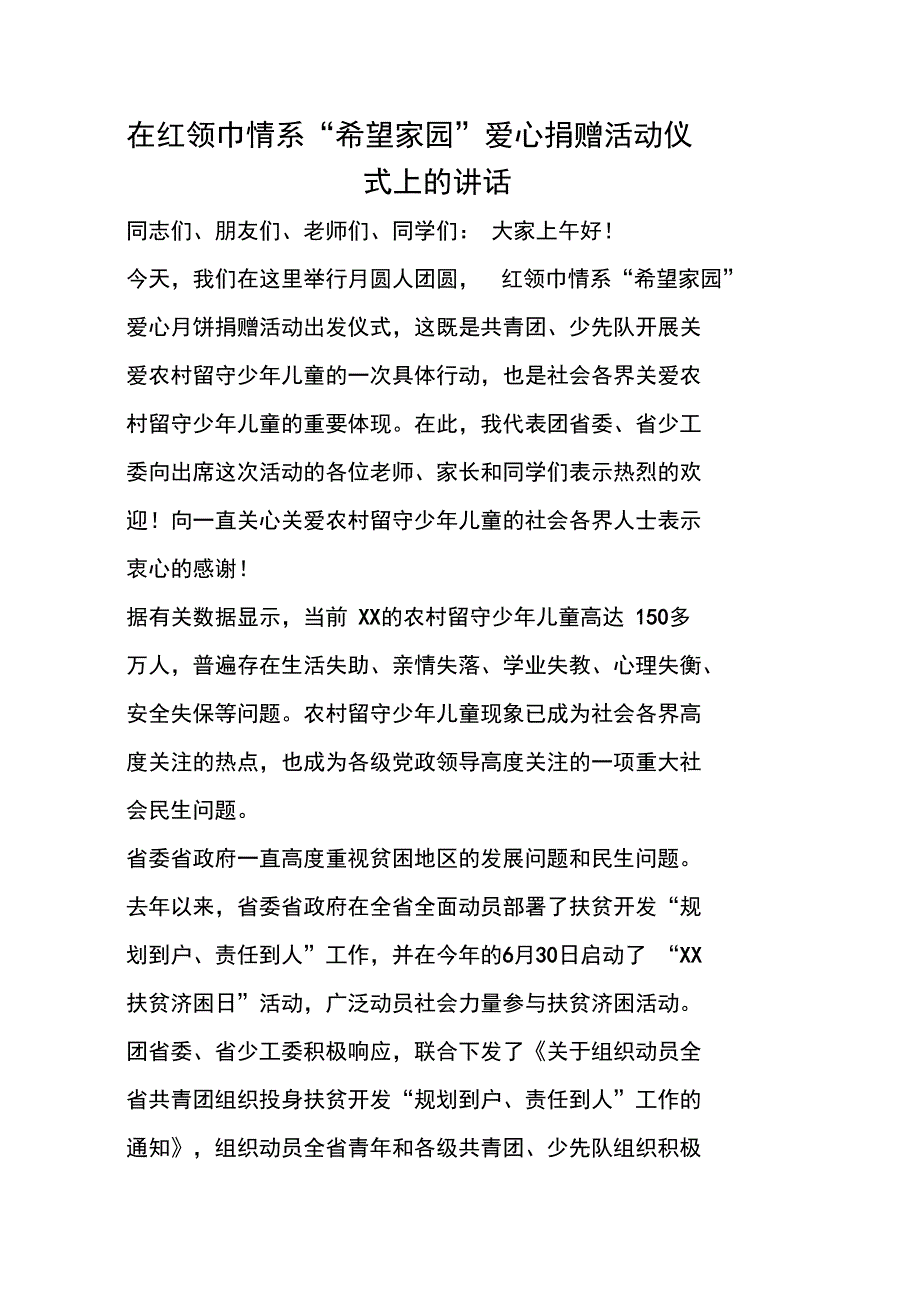 在红领巾情系“希望家园”爱心捐赠活动仪式上的讲话

同志们、朋友们、老师们、同学们： 大家上午好！

今天，我们在这里举行月圆人团圆， 红领巾情系“希望家园”爱心月饼捐赠活动出发仪式，这既是共青团、少先队开展关爱农村留守少年儿童的一次具体行动，也是社会各界关爱农村留守少年儿童的重要体现。在此，我代表团省委、省少工委向出席这次活动的各位老师、家长和同学们表示热烈的欢迎！向一直关心关爱农村留守少年儿童的社会各界人士表示衷心的感谢！

据有关数据显示，当前 XX的农村留守少年儿童高达 150多万人，普遍存在生活失助、亲情失落、学业失教、心理失衡、安全失保等问题。农村留守少年儿童现象已成为社会各界高度关注的热点，也成为各级党政领导高度关注的一项重大社会民生问题。

省委省政府一直高度重视贫困地区的发展问题和民生问题。去年以来，省委省政府在全省全面动员部署了扶贫开发“规划到户、责任到人”工作，并在今年的6月30日启动了 “XX扶贫济困日”活动，广泛动员社会力量参与扶贫济困活动。团省委、省少工委积极响应，联合下发了《关于组织动员全省共青团组织投身扶贫开发“规划到户、责任到人”工作的通知》，组织动员全省青年和各级共青团、少先队组织积极